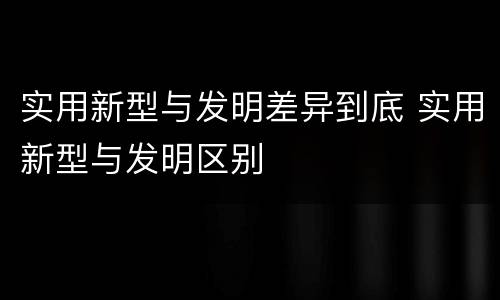 实用新型与发明差异到底 实用新型与发明区别